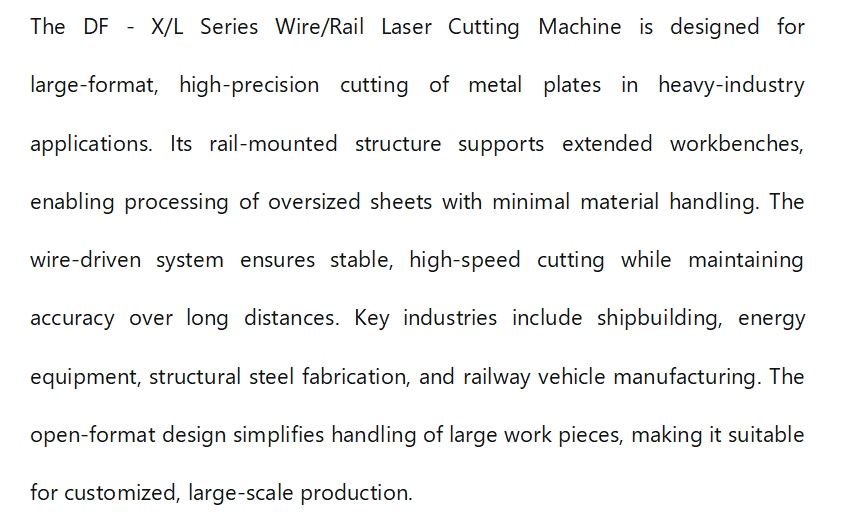 The DF - X/L Series Wire/Rail Laser Cutting Machine is designed for large-format, high-precision cutting of metal plates in heavy-industry applications. Its rail-mounted structure supports extended workbenches, enabling processing of oversized sheets with minimal material handling. The wire-driven system ensures stable, high-speed cutting while maintaining accuracy over long distances. Key industries include shipbuilding, energy equipment, structural steel fabrication, and railway vehicle manufacturing. The open-format design simplifies handling of large work pieces, making it suitable for customized, large-scale production.